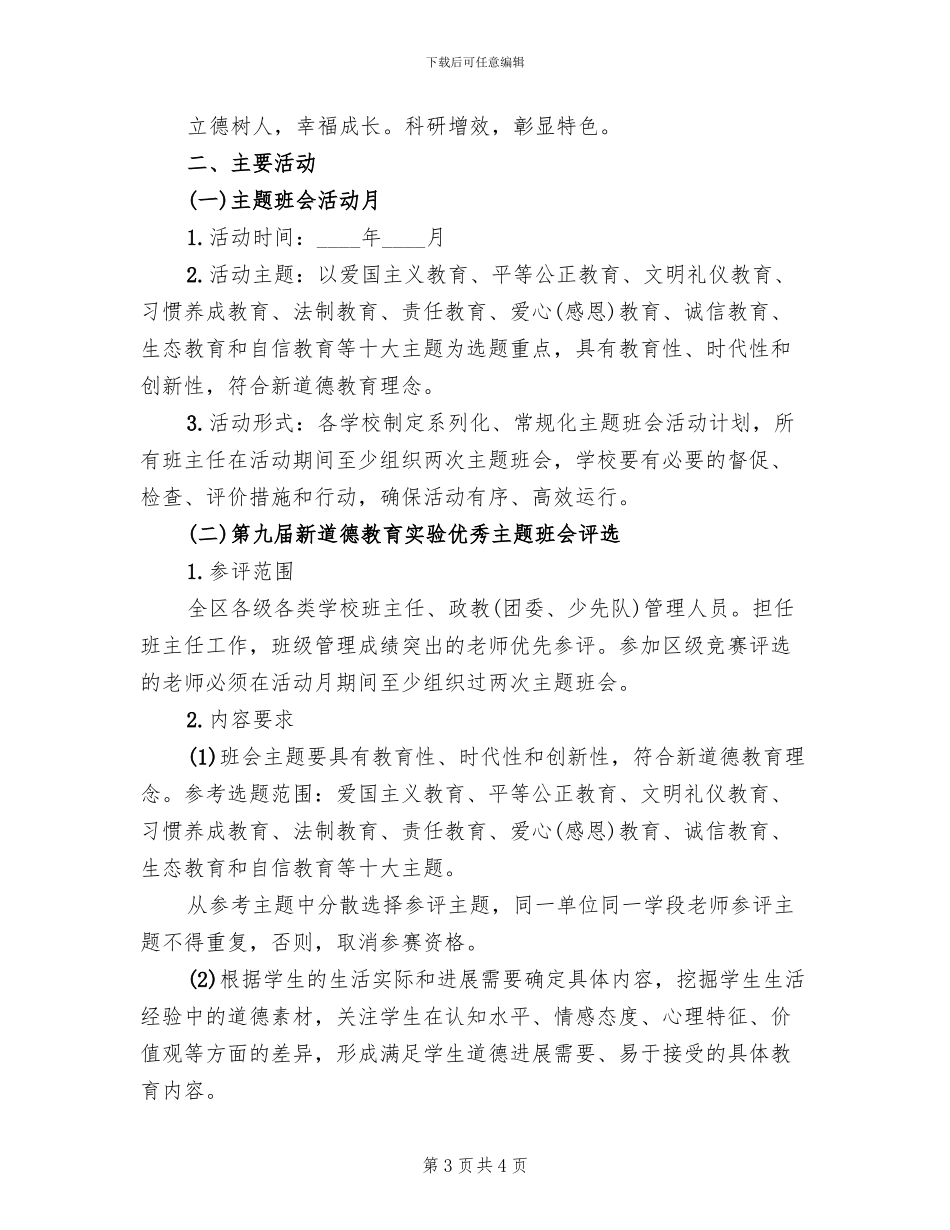 下载后可任意编辑

立德树人，幸福成长。科研增效，彰显特色。

二、主要活动

(一)主题班会活动月

1.活动时间：____年____月

2.活动主题：以爱国主义教育、平等公正教育、文明礼仪教育、习惯养成教育、法制教育、责任教育、爱心(感恩)教育、诚信教育、生态教育和自信教育等十大主题为选题重点，具有教育性、时代性和创新性，符合新道德教育理念。

3.活动形式：各学校制定系列化、常规化主题班会活动计划，所有班主任在活动期间至少组织两次主题班会，学校要有必要的督促、检查、评价措施和行动，确保活动有序、高效运行。

(二)第九届新道德教育实验优秀主题班会评选

1.参评范围

全区各级各类学校班主任、政教(团委、少先队)管理人员。担任班主任工作，班级管理成绩突出的老师优先参评。参加区级竞赛评选的老师必须在活动月期间至少组织过两次主题班会。

2.内容要求

(1)班会主题要具有教育性、时代性和创新性，符合新道德教育理念。参考选题范围：爱国主义教育、平等公正教育、文明礼仪教育、习惯养成教育、法制教育、责任教育、爱心(感恩)教育、诚信教育、生态教育和自信教育等十大主题。

从参考主题中分散选择参评主题，同一单位同一学段老师参评主题不得重复，否则，取消参赛资格。

(2)根据学生的生活实际和进展需要确定具体内容，挖掘学生生活经验中的道德素材，关注学生在认知水平、情感态度、心理特征、价值观等方面的差异，形成满足学生道德进展需要、易于接受的具体教育内容。

第 3 页 共 4 页